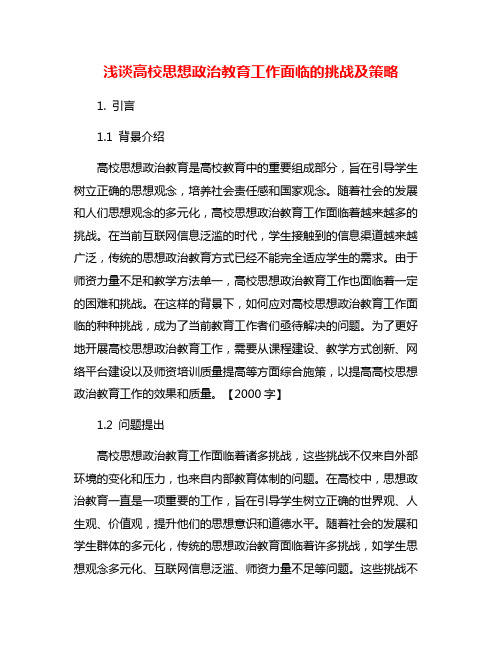 浅谈高校思想政治教育工作面临的挑战及策略

1. 引言

1.1 背景介绍

高校思想政治教育是高校教育中的重要组成部分，旨在引导学生树立正确的思想观念，培养社会责任感和国家观念。随着社会的发展和人们思想观念的多元化，高校思想政治教育工作面临着越来越多的挑战。在当前互联网信息泛滥的时代，学生接触到的信息渠道越来越广泛，传统的思想政治教育方式已经不能完全适应学生的需求。由于师资力量不足和教学方法单一，高校思想政治教育工作也面临着一定的困难和挑战。在这样的背景下，如何应对高校思想政治教育工作面临的种种挑战，成为了当前教育工作者们亟待解决的问题。为了更好地开展高校思想政治教育工作，需要从课程建设、教学方式创新、网络平台建设以及师资培训质量提高等方面综合施策，以提高高校思想政治教育工作的效果和质量。【2000 字】

1.2 问题提出

高校思想政治教育工作面临着诸多挑战，这些挑战不仅来自外部环境的变化和压力，也来自内部教育体制的问题。在高校中，思想政治教育一直是一项重要的工作，旨在引导学生树立正确的世界观、人生观、价值观，提升他们的思想意识和道德水平。随着社会的发展和学生群体的多元化，传统的思想政治教育面临着许多挑战，如学生思想观念多元化、互联网信息泛滥、师资力量不足等问题。这些挑战不